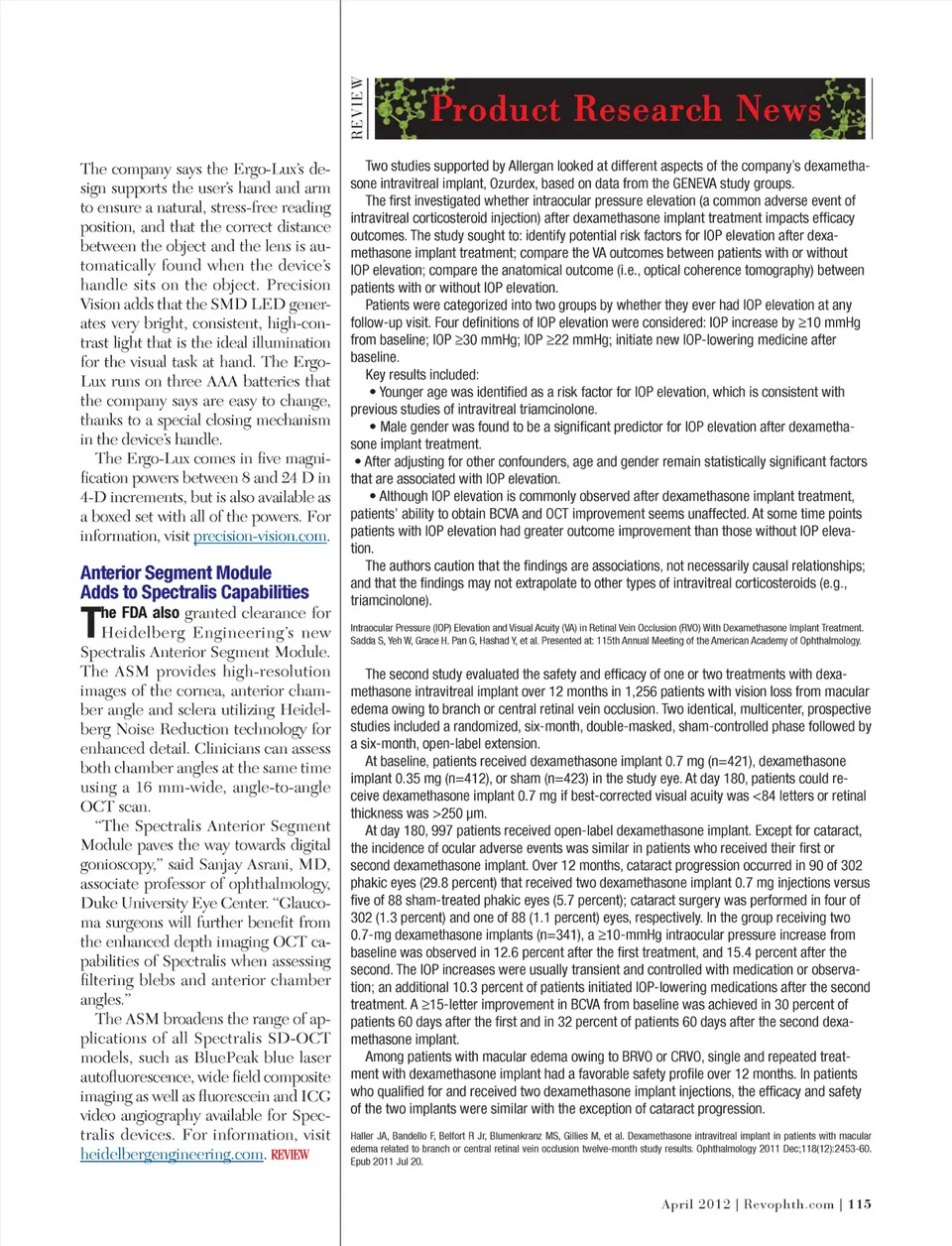 The company says the Ergo-Lux's design supports the user's hand and arm to ensure a natural, stress-free reading position, and that the correct distance between the object and the lens is automatically found when the device's handle sits on the object. Precision Vision adds that the SMD LED generates very bright, consistent, high-contrast light that is the ideal illumination for the visual task at hand. The Ergo-Lux runs on three AAA batteries that the company says are easy to change, thanks to a special closing mechanism in the device's handle.

The Ergo-Lux comes in five magnification powers between 8 and 24 D in 4-D increments, but is also available as a boxed set with all of the powers. For information, visit precision-vision.com.

Anterior Segment Module Adds to Spectralis Capabilities

The FDA also granted clearance for Heidelberg Engineering's new Spectralis Anterior Segment Module. The ASM provides high-resolution images of the cornea, anterior chamber angle and sclera utilizing Heidelberg Noise Reduction technology for enhanced detail. Clinicians can assess both chamber angles at the same time using a 16 mm-wide, angle-to-angle OCT scan.

"The Spectralis Anterior Segment Module paves the way towards digital gonioscopy," said Sanjay Asrani, MD, associate professor of ophthalmology, Duke University Eye Center. "Glaucoma surgeons will further benefit from the enhanced depth imaging OCT capabilities of Spectralis when assessing filtering blebs and anterior chamber angles."

The ASM broadens the range of applications of all Spectralis SD-OCT models, such as BluePeak blue laser autofluorescence, wide field composite imaging as well as fluorescein and ICG video angiography available for Spectralis devices. For information, visit heidelbergengineering.com. REVIEW

REVIEW

Product Research News

Two studies supported by Allergan looked at different aspects of the company's dexamethasone intravitreal implant, Ozurdex, based on data from the GENEVA study groups.

The first investigated whether intraocular pressure elevation (a common adverse event of intravitreal corticosteroid injection) after dexamethasone implant treatment impacts efficacy outcomes. The study sought to: identify potential risk factors for IOP elevation after dexamethasone implant treatment; compare the VA outcomes between patients with or without IOP elevation; compare the anatomical outcome (i.e., optical coherence tomography) between patients with or without IOP elevation.

Patients were categorized into two groups by whether they ever had IOP elevation at any follow-up visit. Four definitions of IOP elevation were considered: IOP increase by ≥10 mmHg from baseline; IOP ≥30 mmHg; IOP ≥22 mmHg; initiate new IOP-lowering medicine after baseline.

Key results included:

• Younger age was identified as a risk factor for IOP elevation, which is consistent with previous studies of intravitreal triamcinolone.

• Male gender was found to be a significant predictor for IOP elevation after dexamethasone implant treatment.

• After adjusting for other confounders, age and gender remain statistically significant factors that are associated with IOP elevation.

• Although IOP elevation is commonly observed after dexamethasone implant treatment, patients' ability to obtain BCVA and OCT improvement seems unaffected. At some time points patients with IOP elevation had greater outcome improvement than those without IOP elevation.

The authors caution that the findings are associations, not necessarily causal relationships; and that the findings may not extrapolate to other types of intravitreal corticosteroids (e.g., triamcinolone).

Intraocular Pressure (IOP) Elevation and Visual Acuity (VA) in Retinal Vein Occlusion (RVO) With Dexamethasone Implant Treatment. Sadda S, Yeh W, Grace H. Pan G, Hashad Y, et al. Presented at: 115th Annual Meeting of the American Academy of Ophthalmology.

The second study evaluated the safety and efficacy of one or two treatments with dexamethasone intravitreal implant over 12 months in 1,256 patients with vision loss from macular edema owing to branch or central retinal vein occlusion. Two identical, multicenter, prospective studies included a randomized, six-month, double-masked, sham-controlled phase followed by a six-month, open-label extension.

At baseline, patients received dexamethasone implant 0.7 mg (n=421), dexamethasone implant 0.35 mg (n=412), or sham (n=423) in the study eye. At day 180, patients could receive dexamethasone implant 0.7 mg if best-corrected visual acuity was <84 letters or retinal thickness was >250 μm.

At day 180, 997 patients received open-label dexamethasone implant. Except for cataract, the incidence of ocular adverse events was similar in patients who received their first or second dexamethasone implant. Over 12 months, cataract progression occurred in 90 of 302 phakic eyes (29.8 percent) that received two dexamethasone implant 0.7 mg injections versus five of 88 sham-treated phakic eyes (5.7 percent); cataract surgery was performed in four of 302 (1.3 percent) and one of 88 (1.1 percent) eyes, respectively. In the group receiving two 0.7-mg dexamethasone implants (n=341), a ≥10-mmHg intraocular pressure increase from baseline was observed in 12.6 percent after the first treatment, and 15.4 percent after the second. The IOP increases were usually transient and controlled with medication or observation; an additional 10.3 percent of patients initiated IOP-lowering medications after the second treatment. A ≥15-letter improvement in BCVA from baseline was achieved in 30 percent of patients 60 days after the first and in 32 percent of patients 60 days after the second dexamethasone implant.

Among patients with macular edema owing to BRVO or CRVO, single and repeated treatment with dexamethasone implant had a favorable safety profile over 12 months. In patients who qualified for and received two dexamethasone implant injections, the efficacy and safety of the two implants were similar with the exception of cataract progression.

Haller JA, Bandello F, Belfort R Jr, Blumenkranz MS, Gillies M, et al. Dexamethasone intravitreal implant in patients with macular edema related to branch or central retinal vein occlusion twelve-month study results. Ophthalmology 2011 Dec;118(12):2453-60. Epub 2011 Jul 20.

April 2012 | Revophth.com | 115